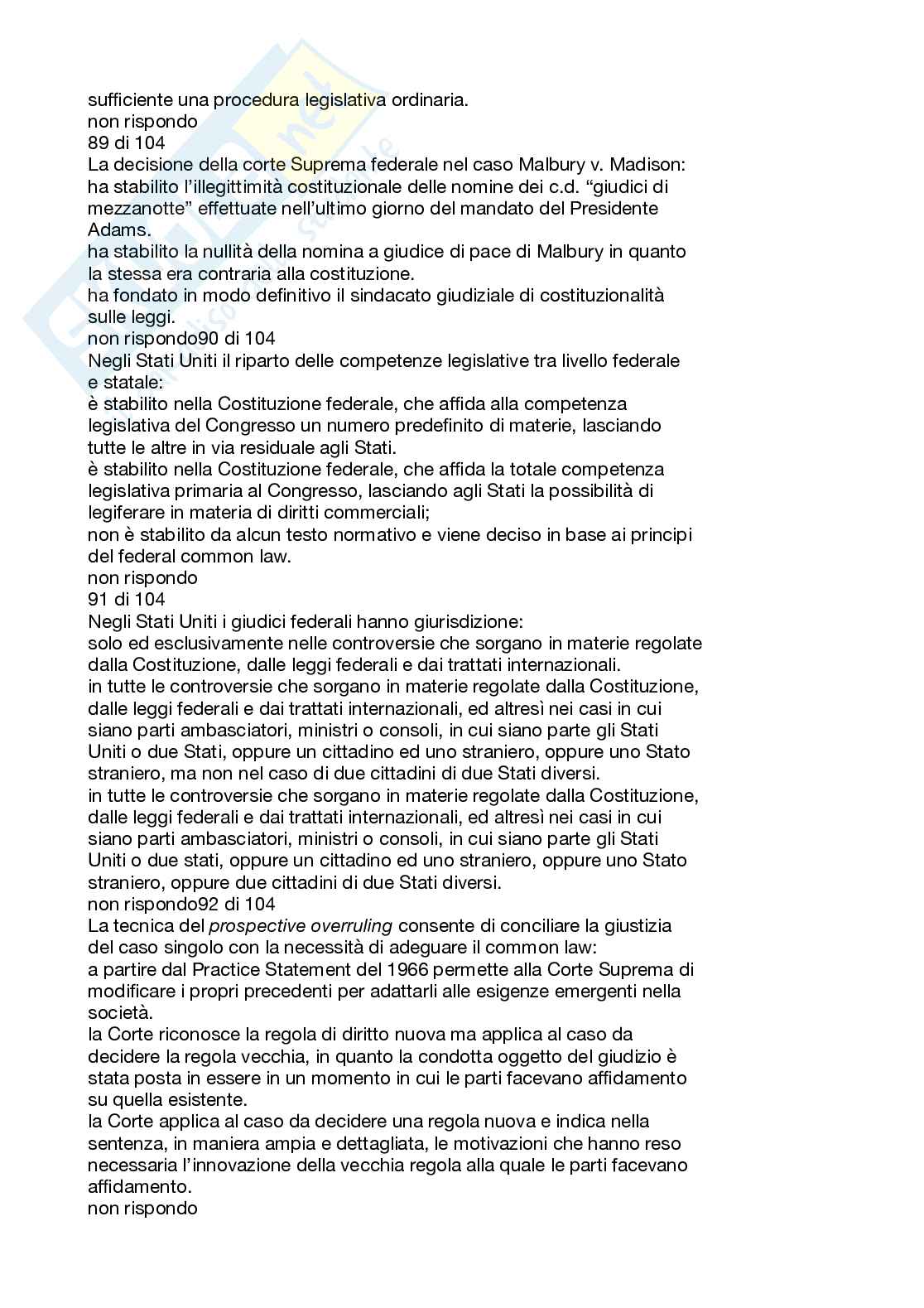 sufficiente una procedura legislativa ordinaria.
non rispondo
89 di 104
La decisione della corte Suprema federale nel caso Malbury v. Madison:
ha stabilito l'illegittimità costituzionale delle nomine dei c.d. "giudici di mezzanotte" effettuate nell'ultimo giorno del mandato del Presidente Adams.
ha stabilito la nullità della nomina a giudice di pace di Malbury in quanto la stessa era contraria alla costituzione.
ha fondato in modo definitivo il sindacato giudiziale di costituzionalità sulle leggi.
non rispondo90 di 104
Negli Stati Uniti il riparto delle competenze legislative tra livello federale e statale:
è stabilito nella Costituzione federale, che affida alla competenza legislativa del Congresso un numero predefinito di materie, lasciando tutte le altre in via residuale agli Stati.
è stabilito nella Costituzione federale, che affida la totale competenza legislativa primaria al Congresso, lasciando agli Stati la possibilità di legiferare in materia di diritti commerciali;
non è stabilito da alcun testo normativo e viene deciso in base ai principi del federal common law.
non rispondo
91 di 104
Negli Stati Uniti i giudici federali hanno giurisdizione:
solo ed esclusivamente nelle controversie che sorgano in materie regolate dalla Costituzione, dalle leggi federali e dai trattati internazionali.
in tutte le controversie che sorgano in materie regolate dalla Costituzione, dalle leggi federali e dai trattati internazionali, ed altresì nei casi in cui siano parti ambasciatori, ministri o consoli, in cui siano parte gli Stati Uniti o due Stati, oppure un cittadino ed uno straniero, oppure uno Stato straniero, ma non nel caso di due cittadini di due Stati diversi.
in tutte le controversie che sorgano in materie regolate dalla Costituzione, dalle leggi federali e dai trattati internazionali, ed altresì nei casi in cui siano parti ambasciatori, ministri o consoli, in cui siano parte gli Stati Uniti o due stati, oppure un cittadino ed uno straniero, oppure uno Stato straniero, oppure due cittadini di due Stati diversi.
non rispondo92 di 104
La tecnica del prospective overruling consente di conciliare la giustizia del caso singolo con la necessità di adeguare il common law:
a partire dal Practice Statement del 1966 permette alla Corte Suprema di modificare i propri precedenti per adattarli alle esigenze emergenti nella società.
la Corte riconosce la regola di diritto nuova ma applica al caso da decidere la regola vecchia, in quanto la condotta oggetto del giudizio è stata posta in essere in un momento in cui le parti facevano affidamento su quella esistente.
la Corte applica al caso da decidere una regola nuova e indica nella sentenza, in maniera ampia e dettagliata, le motivazioni che hanno reso necessaria l'innovazione della vecchia regola alla quale le parti facevano affidamento.
non rispondo